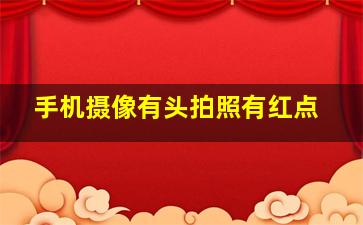 手机摄像有头拍照有红点